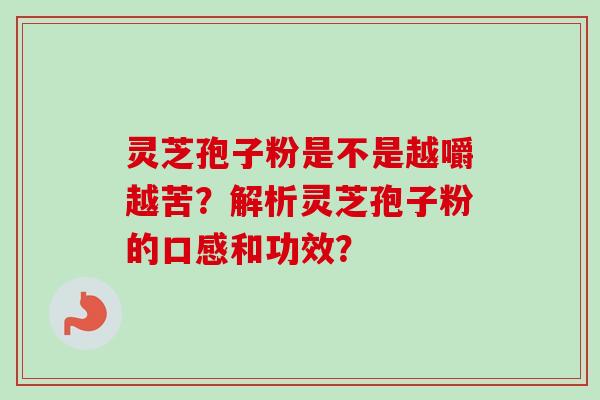 灵芝孢子粉是不是越嚼越苦？解析灵芝孢子粉的口感和功效？